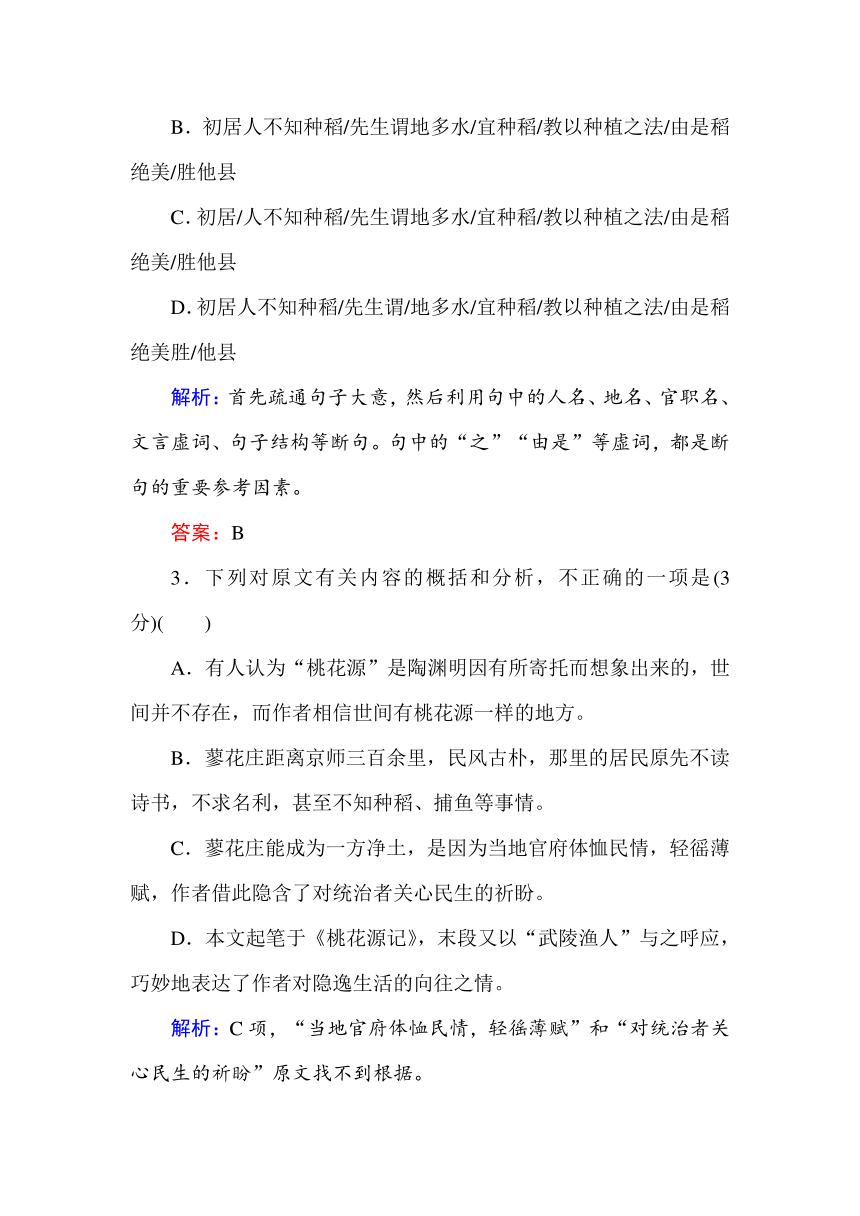 B．初居人不知种稻/先生谓地多水/宜种稻/教以种植之法/由是稻绝美/胜他县

C. 初居/人不知种稻/先生谓地多水/宜种稻/教以种植之法/由是稻绝美/胜他县

D. 初居人不知种稻/先生谓/地多水/宜种稻/教以种植之法/由是稻绝美胜/他县

解析：首先疏通句子大意，然后利用句中的人名、地名、官职名、文言虚词、句子结构等断句。句中的“之”“由是”等虚词，都是断句的重要参考因素。

答案：B

3．下列对原文有关内容的概括和分析，不正确的一项是(3分)(　　)

A．有人认为“桃花源”是陶渊明因有所寄托而想象出来的，世间并不存在，而作者相信世间有桃花源一样的地方。

B．蓼花庄距离京师三百余里，民风古朴，那里的居民原先不读诗书，不求名利，甚至不知种稻、捕鱼等事情。

C．蓼花庄能成为一方净土，是因为当地官府体恤民情，轻徭薄赋，作者借此隐含了对统治者关心民生的祈盼。

D．本文起笔于《桃花源记》，末段又以“武陵渔人”与之呼应，巧妙地表达了作者对隐逸生活的向往之情。

解析：C 项，“当地官府体恤民情，轻徭薄赋”和“对统治者关心民生的祈盼”原文找不到根据。